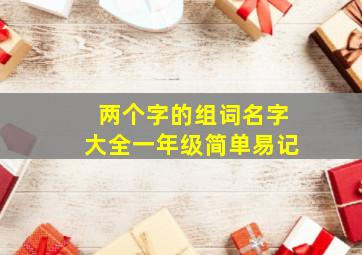 两个字的组词名字
大全一年级简单易记